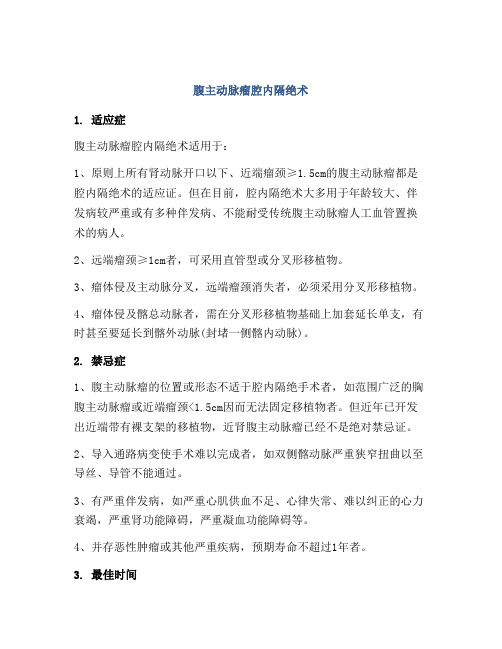 腹主动脉瘤腔内隔绝术

1. 适应症

腹主动脉瘤腔内隔绝术适用于：

1、原则上所有肾动脉开口以下、近端瘤颈≥1.5cm的腹主动脉瘤都是腔内隔绝术的适应证。但在目前，腔内隔绝术大多用于年龄较大、伴发病较严重或有多种伴发病、不能耐受传统腹主动脉瘤人工血管置换术的病人。

2、远端瘤颈≥1cm者，可采用直管型或分叉形移植物。

3、瘤体侵及主动脉分叉，远端瘤颈消失者，必须采用分叉形移植物。

4、瘤体侵及髂总动脉者，需在分叉形移植物基础上加套延长单支，有时甚至要延长到髂外动脉(封堵一侧髂内动脉)。

2. 禁忌症

1、腹主动脉瘤的位置或形态不适于腔内隔绝手术者，如范围广泛的胸腹主动脉瘤或近端瘤颈<1.5cm因而无法固定移植物者。但近年已开发出近端带有裸支架的移植物，近肾腹主动脉瘤已经不是绝对禁忌证。

2、导入通路病变使手术难以完成者，如双侧髂动脉严重狭窄扭曲以至导丝、导管不能通过。

3、有严重伴发病，如严重心肌供血不足、心律失常、难以纠正的心力衰竭，严重肾功能障碍，严重凝血功能障碍等。

4、并存恶性肿瘤或其他严重疾病，预期寿命不超过1年者。

3. 最佳时间